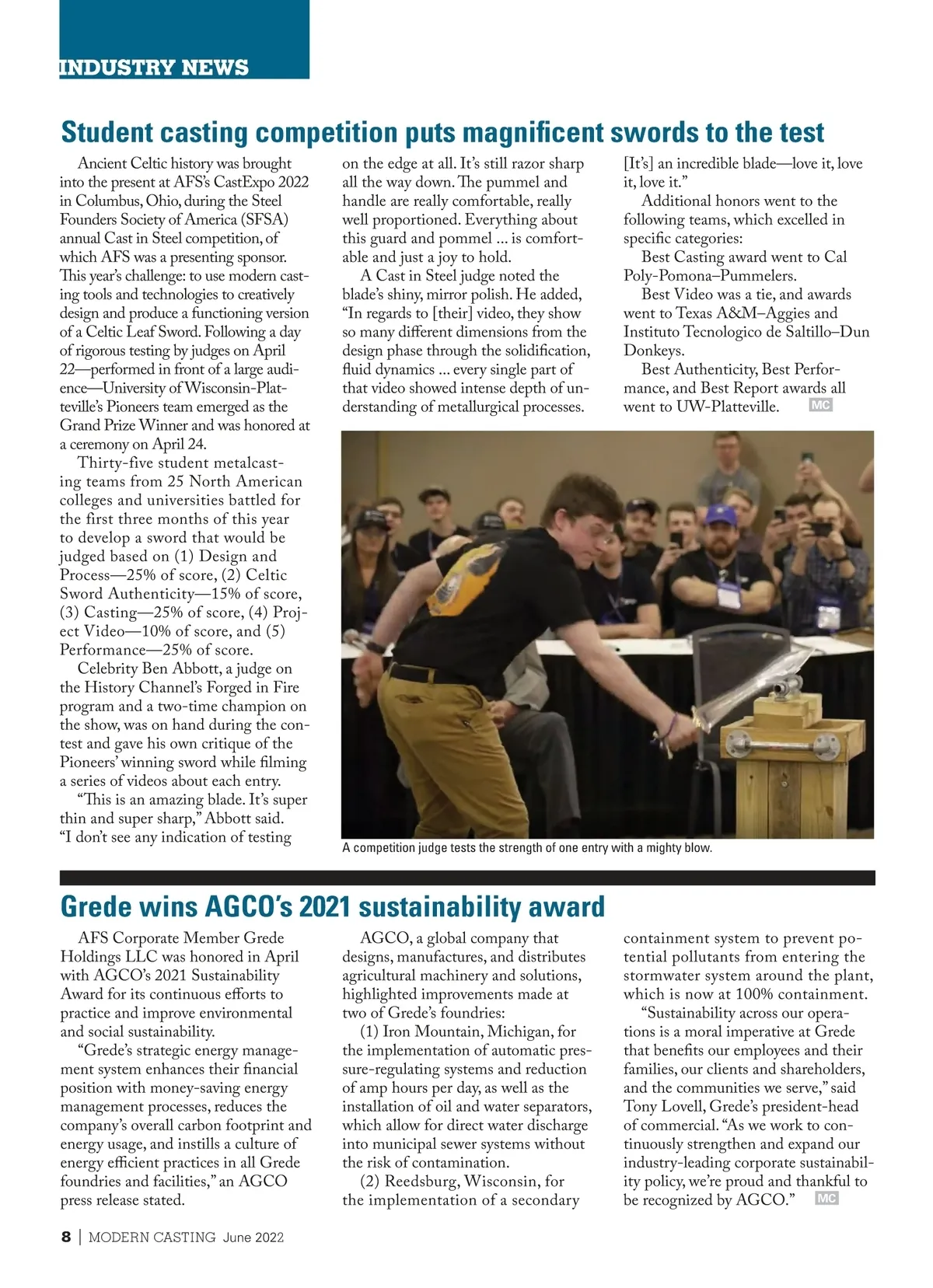 INDUSTRY NEWS

Student casting competition puts magnificent swords to the test

Ancient Celtic history was brought into the present at AFS's CastExpo 2022 in Columbus, Ohio, during the Steel Founders Society of America (SFSA) annual Cast in Steel competition, of which AFS was a presenting sponsor. This year's challenge: to use modern casting tools and technologies to creatively design and produce a functioning version of a Celtic Leaf Sword. Following a day of rigorous testing by judges on April 22—performed in front of a large audience—University of Wisconsin-Platteville's Pioneers team emerged as the Grand Prize Winner and was honored at a ceremony on April 24.

Thirty-five student metalcasting teams from 25 North American colleges and universities battled for the first three months of this year to develop a sword that would be judged based on (1) Design and Process—25% of score, (2) Celtic Sword Authenticity—15% of score, (3) Casting—25% of score, (4) Project Video—10% of score, and (5) Performance—25% of score.

Celebrity Ben Abbott, a judge on the History Channel's Forged in Fire program and a two-time champion on the show, was on hand during the contest and gave his own critique of the Pioneers' winning sword while filming a series of videos about each entry.

"This is an amazing blade. It's super thin and super sharp," Abbott said. "I don't see any indication of testing on the edge at all. It's still razor sharp all the way down. The pummel and handle are really comfortable, really well proportioned. Everything about this guard and pommel ... is comfortable and just a joy to hold.

A Cast in Steel judge noted the blade's shiny, mirror polish. He added, "In regards to [their] video, they show so many different dimensions from the design phase through the solidification, fluid dynamics ... every single part of that video showed intense depth of understanding of metallurgical processes. [It's] an incredible blade—love it, love it, love it."

Additional honors went to the following teams, which excelled in specific categories:

Best Casting award went to Cal Poly-Pomona–Pummelers.

Best Video was a tie, and awards went to Texas A&M–Aggies and Instituto Tecnologico de Saltillo–Dun Donkeys.

Best Authenticity, Best Performance, and Best Report awards all went to UW-Platteville. MC

A competition judge tests the strength of one entry with a mighty blow.

Grede wins AGCO's 2021 sustainability award

AFS Corporate Member Grede Holdings LLC was honored in April with AGCO's 2021 Sustainability Award for its continuous efforts to practice and improve environmental and social sustainability.

"Grede's strategic energy management system enhances their financial position with money-saving energy management processes, reduces the company's overall carbon footprint and energy usage, and instills a culture of energy efficient practices in all Grede foundries and facilities," an AGCO press release stated.

AGCO, a global company that designs, manufactures, and distributes agricultural machinery and solutions, highlighted improvements made at two of Grede's foundries:

(1) Iron Mountain, Michigan, for the implementation of automatic pressure-regulating systems and reduction of amp hours per day, as well as the installation of oil and water separators, which allow for direct water discharge into municipal sewer systems without the risk of contamination.

(2) Reedsburg, Wisconsin, for the implementation of a secondary containment system to prevent potential pollutants from entering the stormwater system around the plant, which is now at 100% containment.

"Sustainability across our operations is a moral imperative at Grede that benefits our employees and their families, our clients and shareholders, and the communities we serve," said Tony Lovell, Grede's president-head of commercial. "As we work to continuously strengthen and expand our industry-leading corporate sustainability policy, we're proud and thankful to be recognized by AGCO." MC

8 | MODERN CASTING June 2022